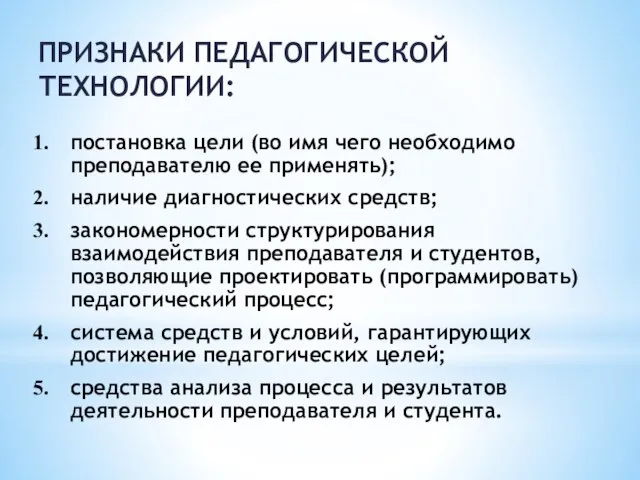 ПРИЗНАКИ ПЕДАГОГИЧЕСКОЙ ТЕХНОЛОГИИ:

1. постановка цели (во имя чего необходимо преподавателю ее применять);
2. наличие диагностических средств;
3. закономерности структурирования взаимодействия преподавателя и студентов, позволяющие проектировать (программировать) педагогический процесс;
4. система средств и условий, гарантирующих достижение педагогических целей;
5. средства анализа процесса и результатов деятельности преподавателя и студента.